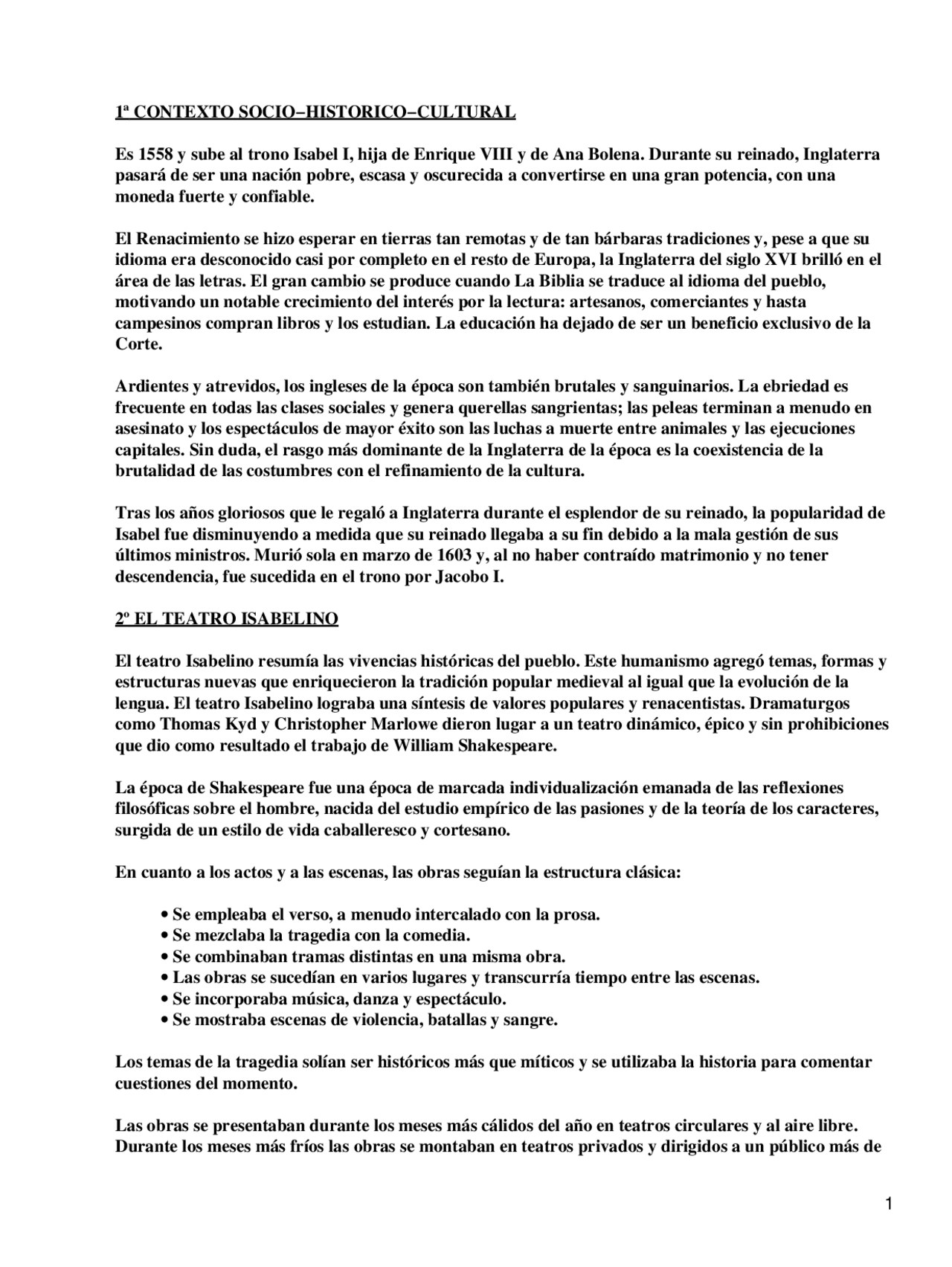 1ª CONTEXTO SOCIO−HISTORICO−CULTURAL

Es 1558 y sube al trono Isabel I, hija de Enrique VIII y de Ana Bolena. Durante su reinado, Inglaterra pasará de ser una nación pobre, escasa y oscurecida a convertirse en una gran potencia, con una moneda fuerte y confiable.

El Renacimiento se hizo esperar en tierras tan remotas y de tan bárbaras tradiciones y, pese a que su idioma era desconocido casi por completo en el resto de Europa, la Inglaterra del siglo XVI brilló en el área de las letras. El gran cambio se produce cuando La Biblia se traduce al idioma del pueblo, motivando un notable crecimiento del interés por la lectura: artesanos, comerciantes y hasta campesinos compran libros y los estudian. La educación ha dejado de ser un beneficio exclusivo de la Corte.

Ardientes y atrevidos, los ingleses de la época son también brutales y sanguinarios. La ebriedad es frecuente en todas las clases sociales y genera querellas sangrientas; las peleas terminan a menudo en asesinato y los espectáculos de mayor éxito son las luchas a muerte entre animales y las ejecuciones capitales. Sin duda, el rasgo más dominante de la Inglaterra de la época es la coexistencia de la brutalidad de las costumbres con el refinamiento de la cultura.

Tras los años gloriosos que le regaló a Inglaterra durante el esplendor de su reinado, la popularidad de Isabel fue disminuyendo a medida que su reinado llegaba a su fin debido a la mala gestión de sus últimos ministros. Murió sola en marzo de 1603 y, al no haber contraído matrimonio y no tener descendencia, fue sucedida en el trono por Jacobo I.

2º EL TEATRO ISABELINO

El teatro Isabelino resumía las vivencias históricas del pueblo. Este humanismo agregó temas, formas y estructuras nuevas que enriquecieron la tradición popular medieval al igual que la evolución de la lengua. El teatro Isabelino lograba una síntesis de valores populares y renacentistas. Dramaturgos como Thomas Kyd y Christopher Marlowe dieron lugar a un teatro dinámico, épico y sin prohibiciones que dio como resultado el trabajo de William Shakespeare.

La época de Shakespeare fue una época de marcada individualización emanada de las reflexiones filosóficas sobre el hombre, nacida del estudio empírico de las pasiones y de la teoría de los caracteres, surgida de un estilo de vida caballeresco y cortesano.

En cuanto a los actos y a las escenas, las obras seguían la estructura clásica:

• Se empleaba el verso, a menudo intercalado con la prosa.
• Se mezclaba la tragedia con la comedia.
• Se combinaban tramas distintas en una misma obra.
• Las obras se sucedían en varios lugares y transcurría tiempo entre las escenas.
• Se incorporaba música, danza y espectáculo.
• Se mostraba escenas de violencia, batallas y sangre.

Los temas de la tragedia solían ser históricos más que míticos y se utilizaba la historia para comentar cuestiones del momento.

Las obras se presentaban durante los meses más cálidos del año en teatros circulares y al aire libre. Durante los meses más fríos las obras se montaban en teatros privados y dirigidos a un público más de

1